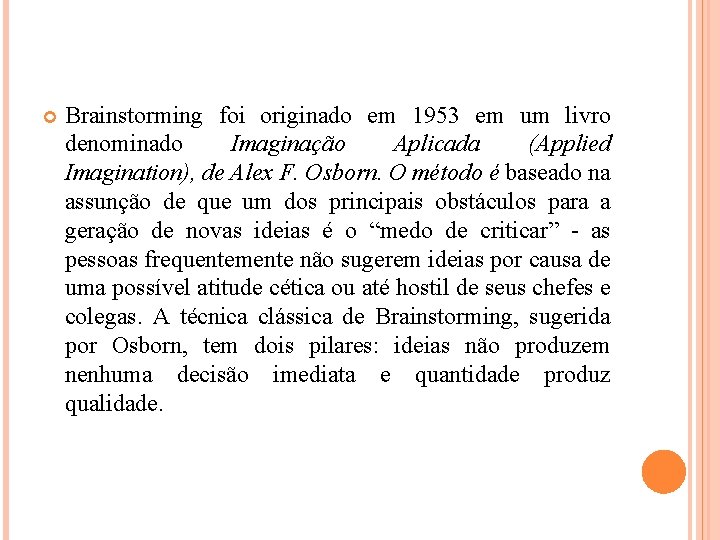 Brainstorming foi originado em 1953 em um livro denominado Imaginação Aplicada (Applied Imagination), de Alex F. Osborn. O método é baseado na assunção de que um dos principais obstáculos para a geração de novas ideias é o “medo de criticar” - as pessoas frequentemente não sugerem ideias por causa de uma possível atitude cética ou até hostil de seus chefes e colegas. A técnica clássica de Brainstorming, sugerida por Osborn, tem dois pilares: ideias não produzem nenhuma decisão imediata e quantidade produz qualidade.